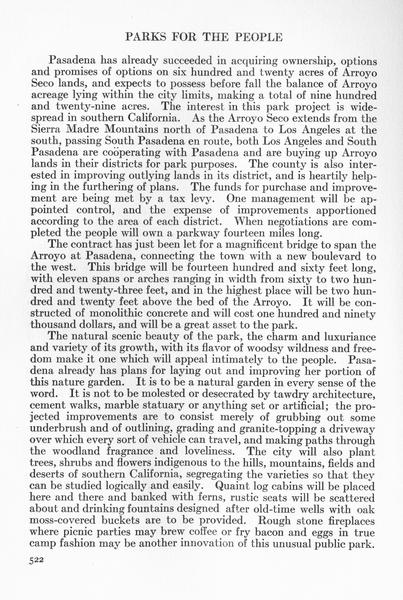 PARKS FOR THE PEOPLE

Pasadena has already succeeded in acquiring ownership, options and promises of options on six hundred and twenty acres of Arroyo Seco lands, and expects to possess before fall the balance of Arroyo acreage lying within the city limits, making a total of nine hundred and twenty-nine acres. The interest in this park project is widespread in southern California. As the Arroyo Seco extends from the Sierra Madre Mountains north of Pasadena to Los Angeles at the south, passing South Pasadena en route, both Los Angeles and South Pasadena are coöperating with Pasadena and are buying up Arroyo lands in their districts for park purposes. The county is also interested in improving outlying lands in its district, and is heartily helping in the furthering of plans. The funds for purchase and improvement are being met by a tax levy. One management will be appointed control, and the expense of improvements apportioned according to the area of each district. When negotiations are completed the people will own a parkway fourteen miles long.

The contract has just been let for a magnificent bridge to span the Arroyo at Pasadena, connecting the town with a new boulevard to the west. This bridge will be fourteen hundred and sixty feet long, with eleven spans or arches ranging in width from sixty to two hundred and twenty-three feet, and in the highest place will be two hundred and twenty feet above the bed of the Arroyo. It will be constructed of monolithic concrete and will cost one hundred and ninety thousand dollars, and will be a great asset to the park.

The natural scenic beauty of the park, the charm and luxuriance and variety of its growth, with its flavor of woodsy wildness and freedom make it one which will appeal intimately to the people. Pasadena already has plans for laying out and improving her portion of this nature garden. It is to be a natural garden in every sense of the word. It is not to be molested or desecrated by tawdry architecture, cement walks, marble statuary or anything set or artificial; the projected improvements are to consist merely of grubbing out some underbrush and of outlining, grading and granite-topping a driveway over which every sort of vehicle can travel, and making paths through the woodland fragrance and loveliness. The city will also plant trees, shrubs and flowers indigenous to the hills, mountains, fields and deserts of southern California, segregating the varieties so that they can be studied logically and easily. Quaint log cabins will be placed here and there and banked with ferns, rustic seats will be scattered about and drinking fountains designed after old-time wells with oak moss-covered buckets are to be provided. Rough stone fireplaces where picnic parties may brew coffee or fry bacon and eggs in true camp fashion may be another innovation of this unusual public park.

522